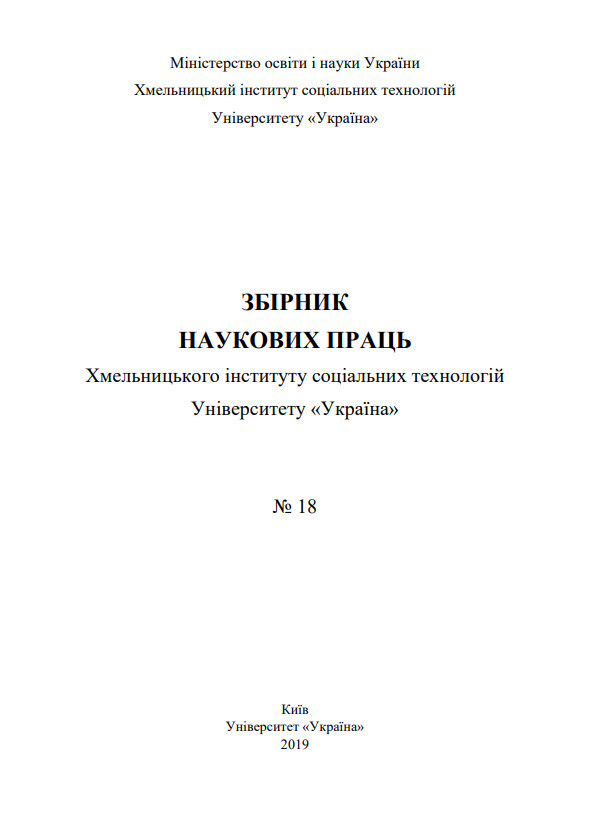 Міністерство освіти і науки України
Хмельницький інститут соціальних технологій
Університету «Україна»

ЗБІРНИК
НАУКОВИХ ПРАЦЬ
Хмельницького інституту соціальних технологій
Університету «Україна»

№ 18

Київ
Університет «Україна»
2019